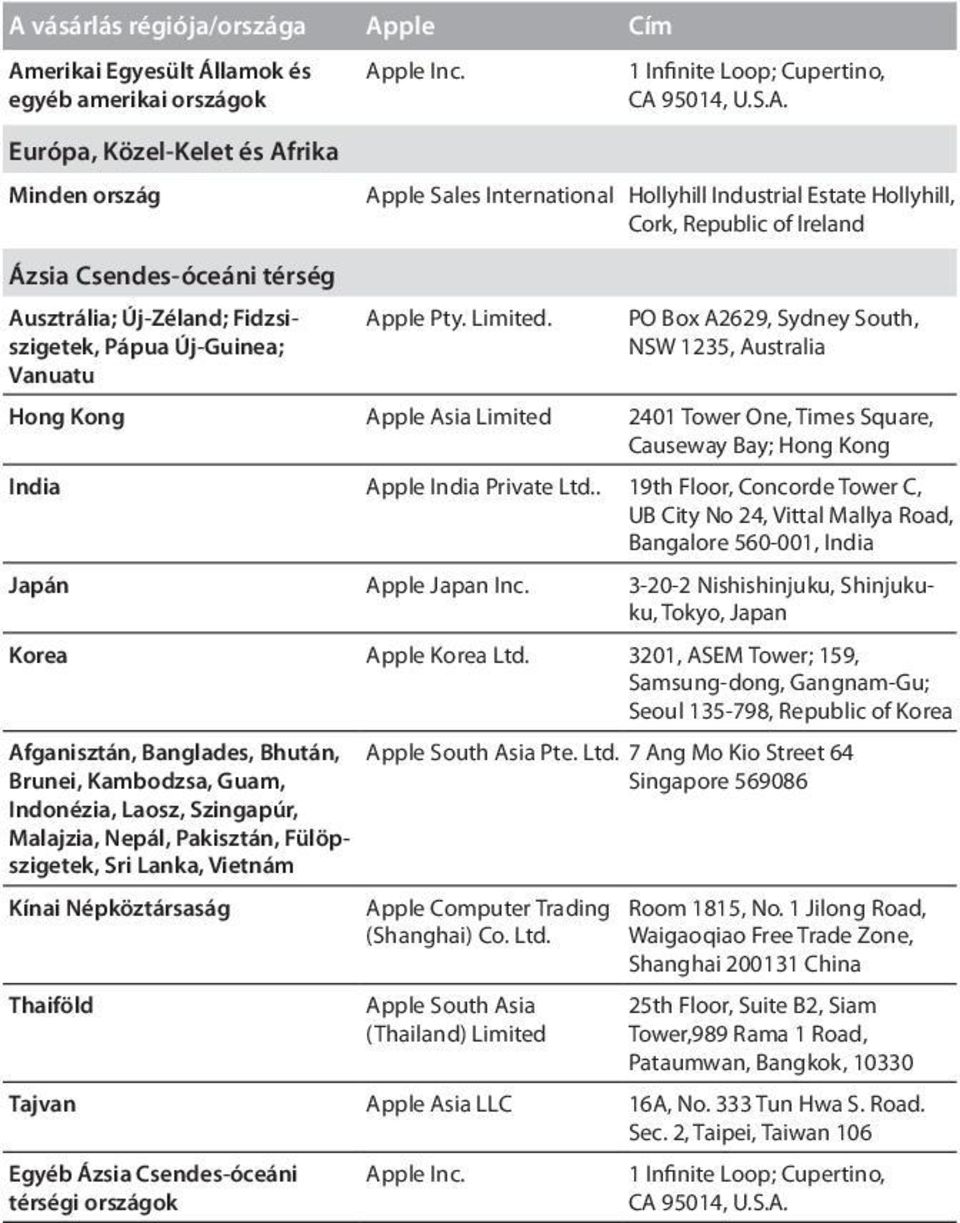 | A vásárlás régiója/országa | Apple | Cím |
|---|---|---|
| Amerikai Egyesült Államok és egyéb amerikai országok | Apple Inc. | 1 Infinite Loop; Cupertino, CA 95014, U.S.A. |
| Európa, Közel-Kelet és Afrika | | |
| Minden ország | Apple Sales International | Hollyhill Industrial Estate Hollyhill, Cork, Republic of Ireland |
| Ázsia Csendes-óceáni térség | | |
| Ausztrália; Új-Zéland; Fidzsi-szigetek, Pápua Új-Guinea; Vanuatu | Apple Pty. Limited. | PO Box A2629, Sydney South, NSW 1235, Australia |
| Hong Kong | Apple Asia Limited | 2401 Tower One, Times Square, Causeway Bay; Hong Kong |
| India | Apple India Private Ltd.. | 19th Floor, Concorde Tower C, UB City No 24, Vittal Mallya Road, Bangalore 560-001, India |
| Japán | Apple Japan Inc. | 3-20-2 Nishishinjuku, Shinjuku-ku, Tokyo, Japan |
| Korea | Apple Korea Ltd. | 3201, ASEM Tower; 159, Samsung-dong, Gangnam-Gu; Seoul 135-798, Republic of Korea |
| Afganisztán, Banglades, Bhután, Brunei, Kambodzsa, Guam, Indonézia, Laosz, Szingapúr, Malajzia, Nepál, Pakisztán, Fülöp-szigetek, Sri Lanka, Vietnám | Apple South Asia Pte. Ltd. | 7 Ang Mo Kio Street 64 Singapore 569086 |
| Kínai Népköztársaság | Apple Computer Trading (Shanghai) Co. Ltd. | Room 1815, No. 1 Jilong Road, Waigaoqiao Free Trade Zone, Shanghai 200131 China |
| Thaiföld | Apple South Asia (Thailand) Limited | 25th Floor, Suite B2, Siam Tower,989 Rama 1 Road, Pataumwan, Bangkok, 10330 |
| Tajvan | Apple Asia LLC | 16A, No. 333 Tun Hwa S. Road. Sec. 2, Taipei, Taiwan 106 |
| Egyéb Ázsia Csendes-óceáni térségi országok | Apple Inc. | 1 Infinite Loop; Cupertino, CA 95014, U.S.A. |